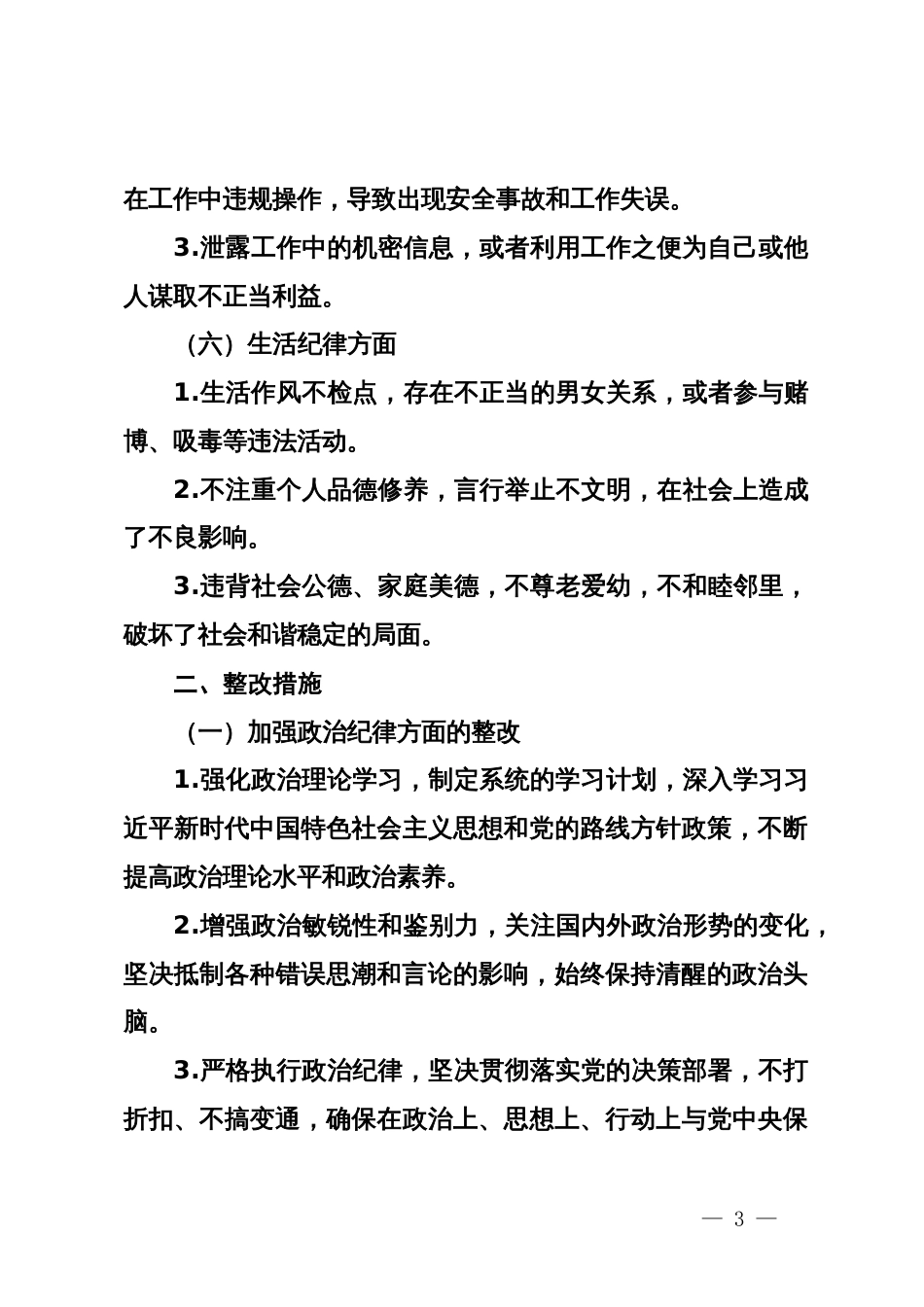 在工作中违规操作，导致出现安全事故和工作失误。

3.泄露工作中的机密信息，或者利用工作之便为自己或他人谋取不正当利益。

（六）生活纪律方面

1.生活作风不检点，存在不正当的男女关系，或者参与赌博、吸毒等违法活动。

2.不注重个人品德修养，言行举止不文明，在社会上造成了不良影响。

3.违背社会公德、家庭美德，不尊老爱幼，不和睦邻里，破坏了社会和谐稳定的局面。

二、整改措施

（一）加强政治纪律方面的整改

1.强化政治理论学习，制定系统的学习计划，深入学习习近平新时代中国特色社会主义思想和党的路线方针政策，不断提高政治理论水平和政治素养。

2.增强政治敏锐性和鉴别力，关注国内外政治形势的变化，坚决抵制各种错误思潮和言论的影响，始终保持清醒的政治头脑。

3.严格执行政治纪律，坚决贯彻落实党的决策部署，不打折扣、不搞变通，确保在政治上、思想上、行动上与党中央保

— 3 —